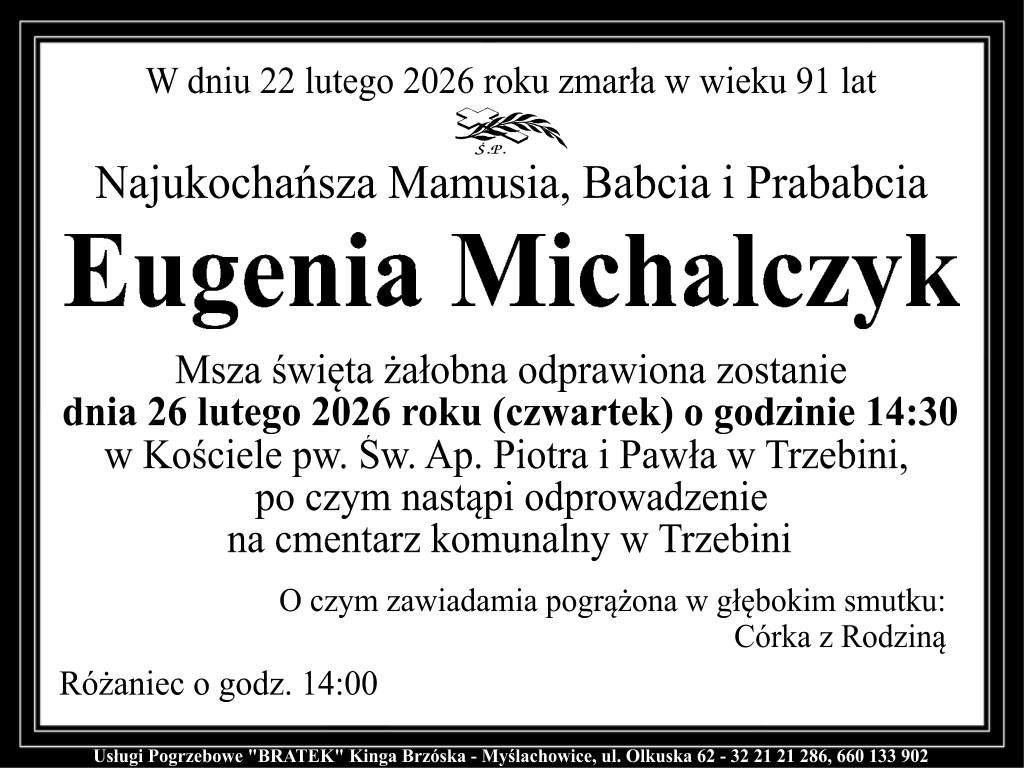 W dniu 22 lutego 2026 roku zmarła w wieku 91 lat

Ś.P.

Najukochańsza Mamusia, Babcia i Prababcia

Eugenia Michalczyk

Msza święta żałobna odprawiona zostanie
dnia 26 lutego 2026 roku (czwartek) o godzinie 14:30
w Kościele pw. Św. Ap. Piotra i Pawła w Trzebini,
po czym nastąpi odprowadzenie
na cmentarz komunalny w Trzebini

O czym zawiadamia pogrążona w głębokim smutku:
Córka z Rodziną

Różaniec o godz. 14:00

Usługi Pogrzebowe "BRATEK" Kinga Brzóska - Myślachowice, ul. Olkuska 62 - 32 21 21 286, 660 133 902